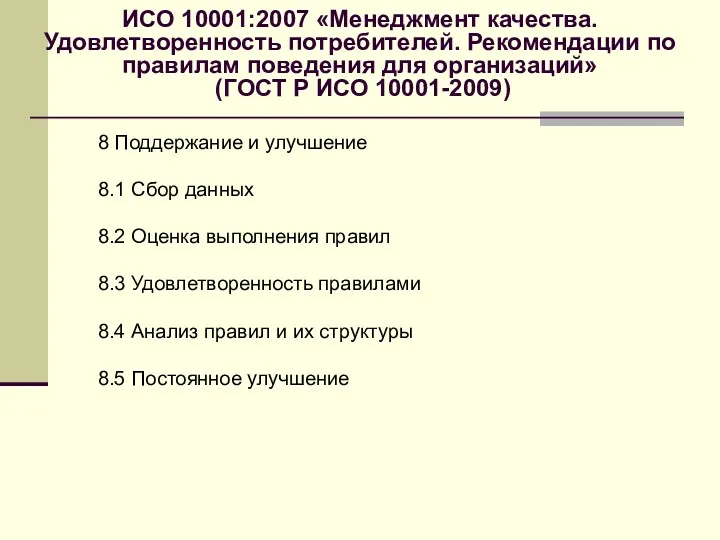 ИСО 10001:2007 «Менеджмент качества. Удовлетворенность потребителей. Рекомендации по правилам поведения для организаций» (ГОСТ Р ИСО 10001-2009)

8 Поддержание и улучшение

8.1 Сбор данных

8.2 Оценка выполнения правил

8.3 Удовлетворенность правилами

8.4 Анализ правил и их структуры

8.5 Постоянное улучшение